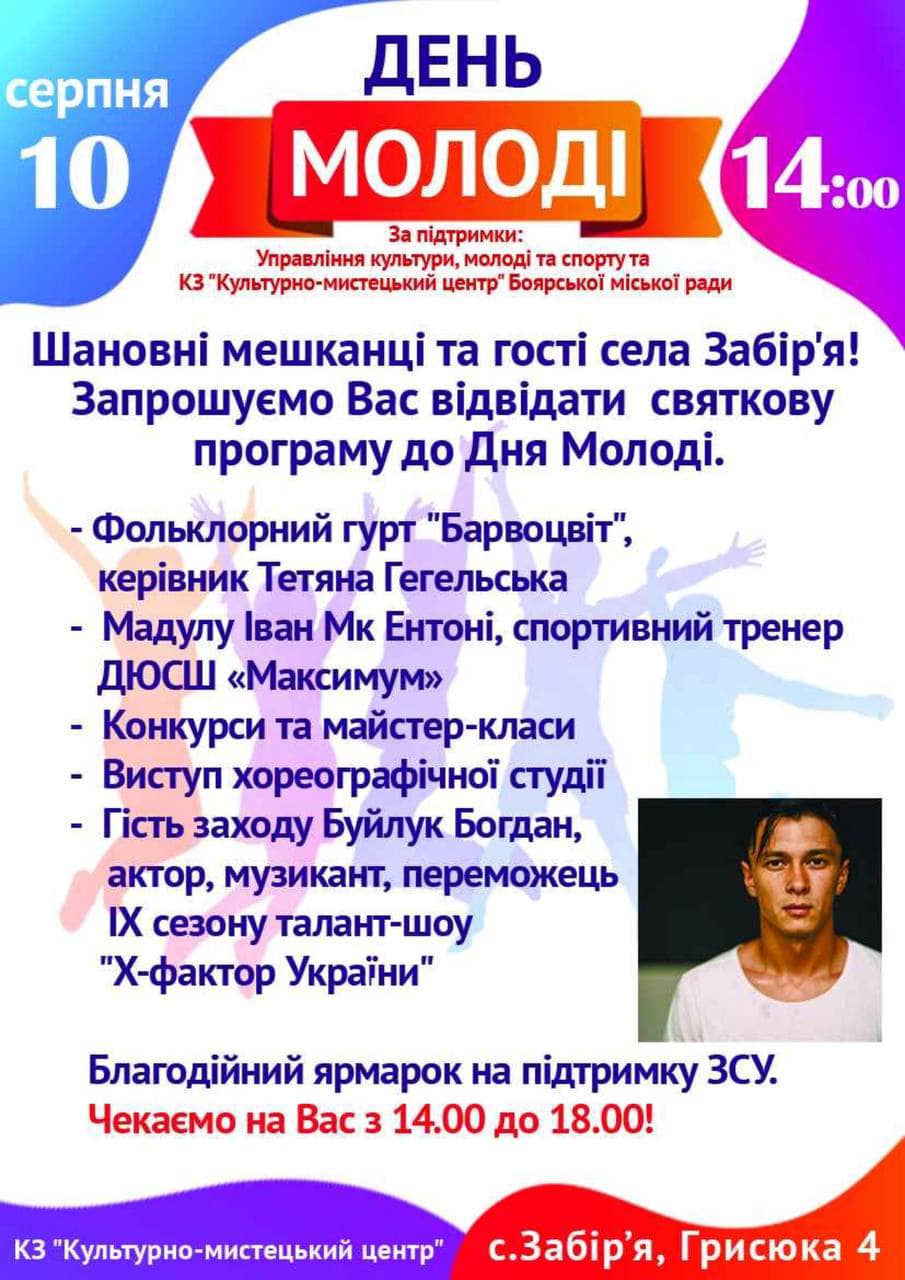 серпня
10

ДЕНЬ
МОЛОДІ

14:00

За підтримки:
Управління культури, молоді та спорту та
КЗ "Культурно-мистецький центр" Боярської міської ради

Шановні мешканці та гості села Забір'я! Запрошуємо Вас відвідати святкову програму до Дня Молоді.

- Фольклорний гурт "Барвоцвіт", керівник Тетяна Гегельська
- Мадулу Іван Мк Ентоні, спортивний тренер ДЮСШ «Максимум»
- Конкурси та майстер-класи
- Виступ хореографічної студії
- Гість заходу Буйлук Богдан, актор, музикант, переможець IX сезону талант-шоу "Х-фактор України"

Благодійний ярмарок на підтримку ЗСУ.
Чекаємо на Вас з 14.00 до 18.00!

КЗ "Культурно-мистецький центр"
с.Забір'я, Грисюка 4